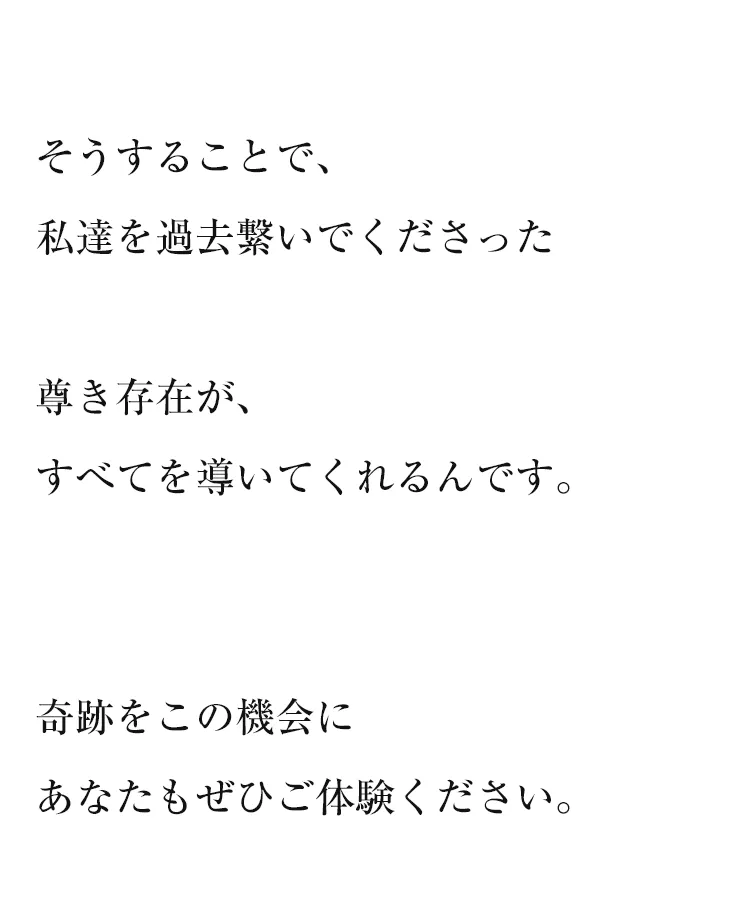 そうすることで、
私達を過去繋いでくださった

尊き存在が、
すべてを導いてくれるんです。

奇跡をこの機会に
あなたもぜひご体験ください。